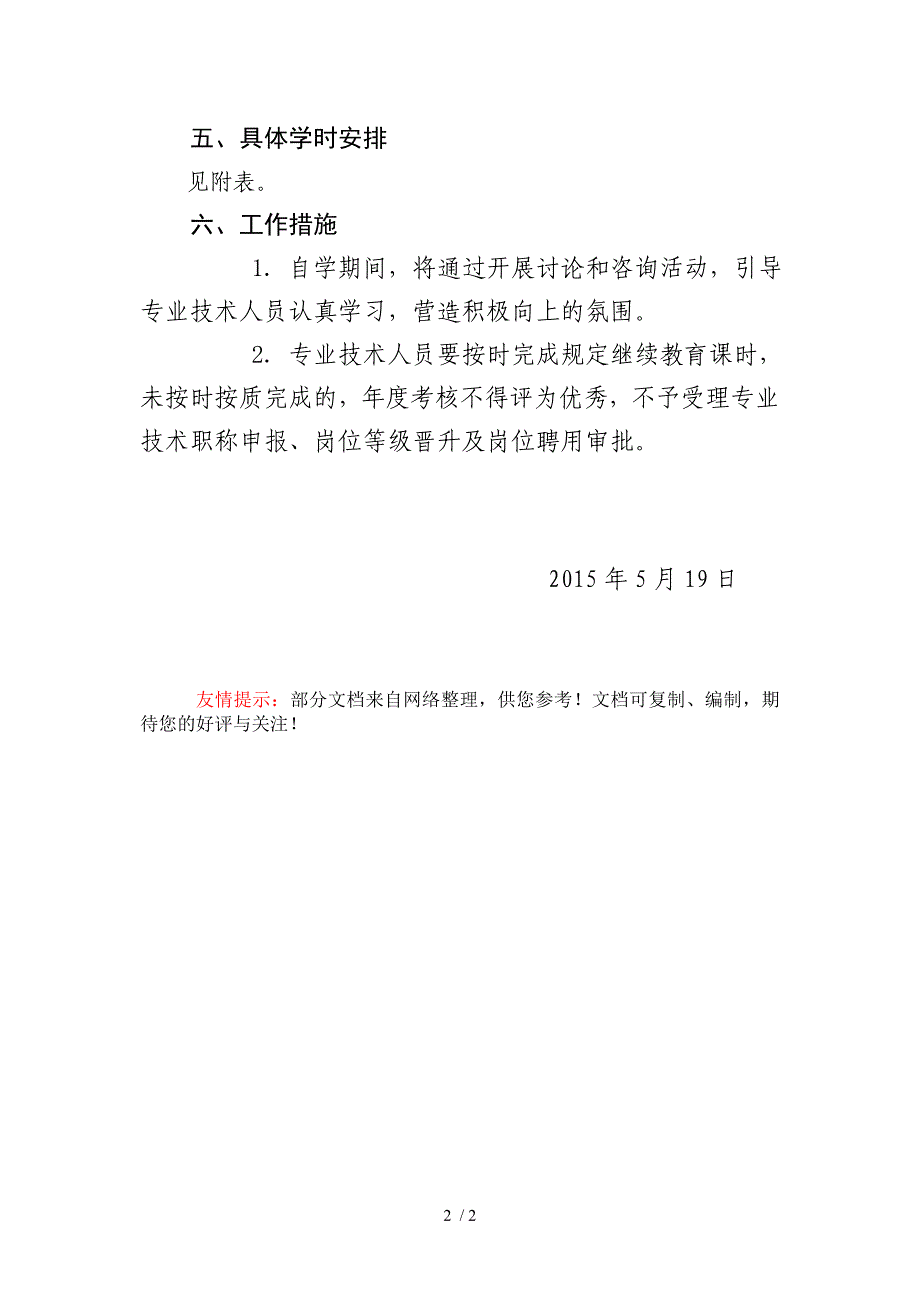 五、具体学时安排

见附表。

六、工作措施

1. 自学期间，将通过开展讨论和咨询活动，引导专业技术人员认真学习，营造积极向上的氛围。

2. 专业技术人员要按时完成规定继续教育课时，未按时按质完成的，年度考核不得评为优秀，不予受理专业技术职称申报、岗位等级晋升及岗位聘用审批。

2015 年 5 月 19 日

友情提示：部分文档来自网络整理，供您参考！文档可复制、编制，期待您的好评与关注！

2 / 2